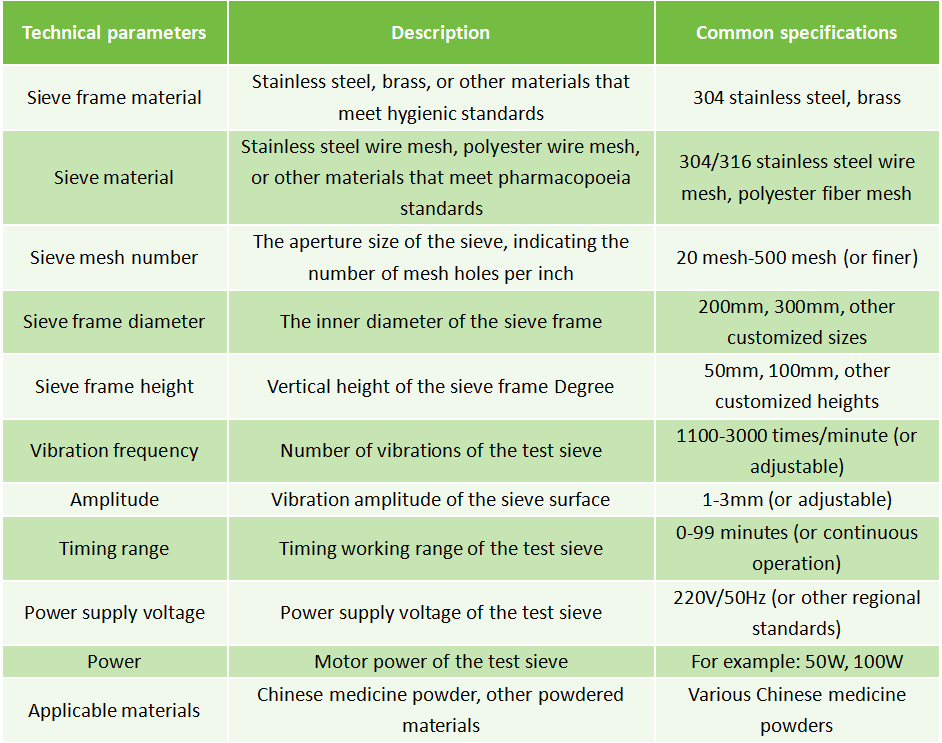 | Technical parameters | Description | Common specifications |
|---|---|---|
| Sieve frame material | Stainless steel, brass, or other materials that meet hygienic standards | 304 stainless steel, brass |
| Sieve material | Stainless steel wire mesh, polyester wire mesh, or other materials that meet pharmacopoeia standards | 304/316 stainless steel wire mesh, polyester fiber mesh |
| Sieve mesh number | The aperture size of the sieve, indicating the number of mesh holes per inch | 20 mesh-500 mesh (or finer) |
| Sieve frame diameter | The inner diameter of the sieve frame | 200mm, 300mm, other customized sizes |
| Sieve frame height | Vertical height of the sieve frame Degree | 50mm, 100mm, other customized heights |
| Vibration frequency | Number of vibrations of the test sieve | 1100-3000 times/minute (or adjustable) |
| Amplitude | Vibration amplitude of the sieve surface | 1-3mm (or adjustable) |
| Timing range | Timing working range of the test sieve | 0-99 minutes (or continuous operation) |
| Power supply voltage | Power supply voltage of the test sieve | 220V/50Hz (or other regional standards) |
| Power | Motor power of the test sieve | For example: 50W, 100W |
| Applicable materials | Chinese medicine powder, other powdered materials | Various Chinese medicine powders |